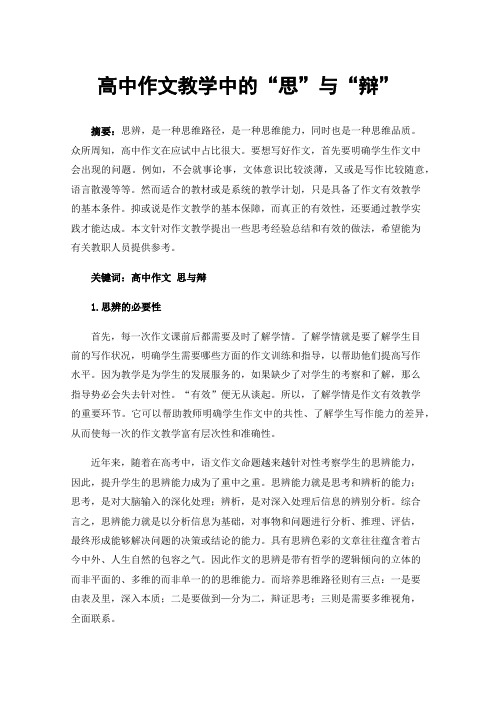 高中作文教学中的“思”与“辩”

摘要：思辨，是一种思维路径，是一种思维能力，同时也是一种思维品质。众所周知，高中作文在应试中占比很大。要想写好作文，首先要明确学生作文中会出现的问题。例如，不会就事论事，文体意识比较淡薄，又或是写作比较随意，语言散漫等等。然而适合的教材或是系统的教学计划，只是具备了作文有效教学的基本条件。抑或说是作文教学的基本保障，而真正的有效性，还要通过教学实践才能达成。本文针对作文教学提出一些思考经验总结和有效的做法，希望能为有关教职人员提供参考。

关键词：高中作文 思与辩

1.思辨的必要性

首先，每一次作文课前后都需要及时了解学情。了解学情就是要了解学生目前的写作状况，明确学生需要哪些方面的作文训练和指导，以帮助他们提高写作水平。因为教学是为学生的发展服务的，如果缺少了对学生的考察和了解，那么指导势必会失去针对性。“有效”便无从谈起。所以，了解学情是作文有效教学的重要环节。它可以帮助教师明确学生作文中的共性、了解学生写作能力的差异，从而使每一次的作文教学富有层次性和准确性。

近年来，随着在高考中，语文作文命题越来越针对性考察学生的思辨能力，因此，提升学生的思辨能力成为了重中之重。思辨能力就是思考和辨析的能力：思考，是对大脑输入的深化处理；辨析，是对深入处理后信息的辨别分析。综合言之，思辨能力就是以分析信息为基础，对事物和问题进行分析、推理、评估，最终形成能够解决问题的决策或结论的能力。具有思辨色彩的文章往往蕴含着古今中外、人生自然的包容之气。因此作文的思辨是带有哲学的逻辑倾向的立体的而非平面的、多维的而非单一的的思维能力。而培养思维路径则有三点：一是要由表及里，深入本质；二是要做到一分为二，辩证思考；三则是需要多维视角，全面联系。